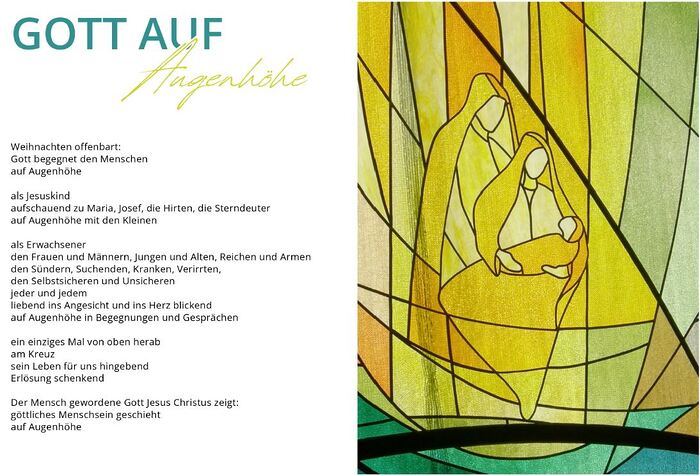 GOTT AUF
Augenhöhe

Weihnachten offenbart:
Gott begegnet den Menschen
auf Augenhöhe

als Jesuskind
aufschauend zu Maria, Josef, die Hirten, die Sterndeuter
auf Augenhöhe mit den Kleinen

als Erwachsener
den Frauen und Männern, Jungen und Alten, Reichen und Armen
den Sündern, Suchenden, Kranken, Verirrten,
den Selbstsicheren und Unsicheren
jeder und jedem
liebend ins Angesicht und ins Herz blickend
auf Augenhöhe in Begegnungen und Gesprächen

ein einziges Mal von oben herab
am Kreuz
sein Leben für uns hingebend
Erlösung schenkend

Der Mensch gewordene Gott Jesus Christus zeigt:
göttliches Menschsein geschieht
auf Augenhöhe